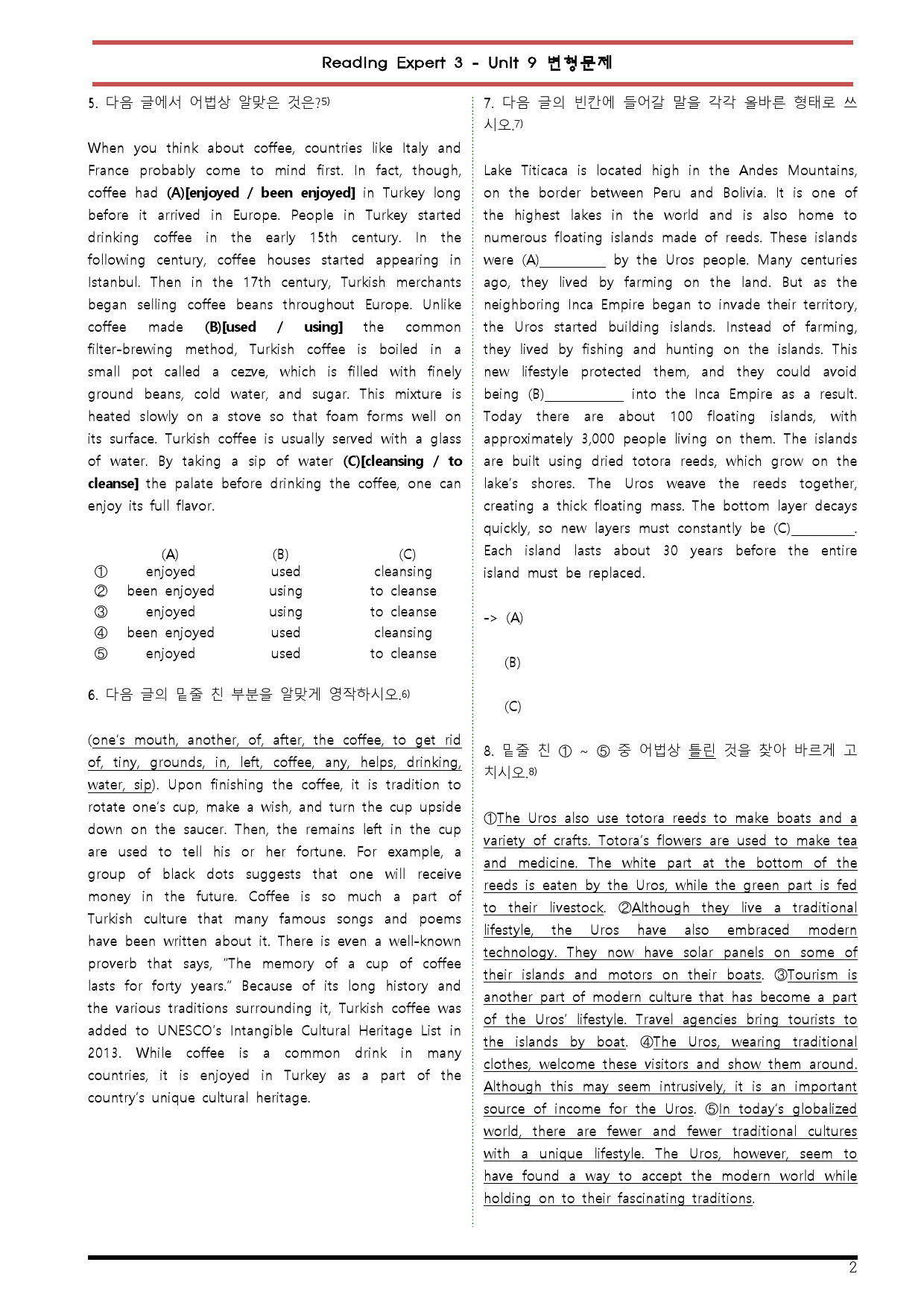 Reading Expert 3 - Unit 9 변형문제

5. 다음 글에서 어법상 알맞은 것은?$^{5)}$

When you think about coffee, countries like Italy and France probably come to mind first. In fact, though, coffee had (A)[enjoyed / been enjoyed] in Turkey long before it arrived in Europe. People in Turkey started drinking coffee in the early 15th century. In the following century, coffee houses started appearing in Istanbul. Then in the 17th century, Turkish merchants began selling coffee beans throughout Europe. Unlike coffee made (B)[used / using] the common filter-brewing method, Turkish coffee is boiled in a small pot called a cezve, which is filled with finely ground beans, cold water, and sugar. This mixture is heated slowly on a stove so that foam forms well on its surface. Turkish coffee is usually served with a glass of water. By taking a sip of water (C)[cleansing / to cleanse] the palate before drinking the coffee, one can enjoy its full flavor.

| | (A) | (B) | (C) |
|---|---|---|---|
| ① | enjoyed | used | cleansing |
| ② | been enjoyed | using | to cleanse |
| ③ | enjoyed | using | to cleanse |
| ④ | been enjoyed | used | cleansing |
| ⑤ | enjoyed | used | to cleanse |

6. 다음 글의 밑줄 친 부분을 알맞게 영작하시오.$^{6)}$

(one's mouth, another, of, after, the coffee, to get rid of, tiny, grounds, in, left, coffee, any, helps, drinking, water, sip). Upon finishing the coffee, it is tradition to rotate one's cup, make a wish, and turn the cup upside down on the saucer. Then, the remains left in the cup are used to tell his or her fortune. For example, a group of black dots suggests that one will receive money in the future. Coffee is so much a part of Turkish culture that many famous songs and poems have been written about it. There is even a well-known proverb that says, "The memory of a cup of coffee lasts for forty years." Because of its long history and the various traditions surrounding it, Turkish coffee was added to UNESCO's Intangible Cultural Heritage List in 2013. While coffee is a common drink in many countries, it is enjoyed in Turkey as a part of the country's unique cultural heritage.

7. 다음 글의 빈칸에 들어갈 말을 각각 올바른 형태로 쓰시오.$^{7)}$

Lake Titicaca is located high in the Andes Mountains, on the border between Peru and Bolivia. It is one of the highest lakes in the world and is also home to numerous floating islands made of reeds. These islands were (A)____ by the Uros people. Many centuries ago, they lived by farming on the land. But as the neighboring Inca Empire began to invade their territory, the Uros started building islands. Instead of farming, they lived by fishing and hunting on the islands. This new lifestyle protected them, and they could avoid being (B)____ into the Inca Empire as a result. Today there are about 100 floating islands, with approximately 3,000 people living on them. The islands are built using dried totora reeds, which grow on the lake's shores. The Uros weave the reeds together, creating a thick floating mass. The bottom layer decays quickly, so new layers must constantly be (C)____. Each island lasts about 30 years before the entire island must be replaced.

-> (A)

(B)

(C)

8. 밑줄 친 ① ~ ⑤ 중 어법상 틀린 것을 찾아 바르게 고치시오.$^{8)}$

①The Uros also use totora reeds to make boats and a variety of crafts. Totora's flowers are used to make tea and medicine. The white part at the bottom of the reeds is eaten by the Uros, while the green part is fed to their livestock. ②Although they live a traditional lifestyle, the Uros have also embraced modern technology. They now have solar panels on some of their islands and motors on their boats. ③Tourism is another part of modern culture that has become a part of the Uros' lifestyle. Travel agencies bring tourists to the islands by boat. ④The Uros, wearing traditional clothes, welcome these visitors and show them around. Although this may seem intrusively, it is an important source of income for the Uros. ⑤In today's globalized world, there are fewer and fewer traditional cultures with a unique lifestyle. The Uros, however, seem to have found a way to accept the modern world while holding on to their fascinating traditions.

2